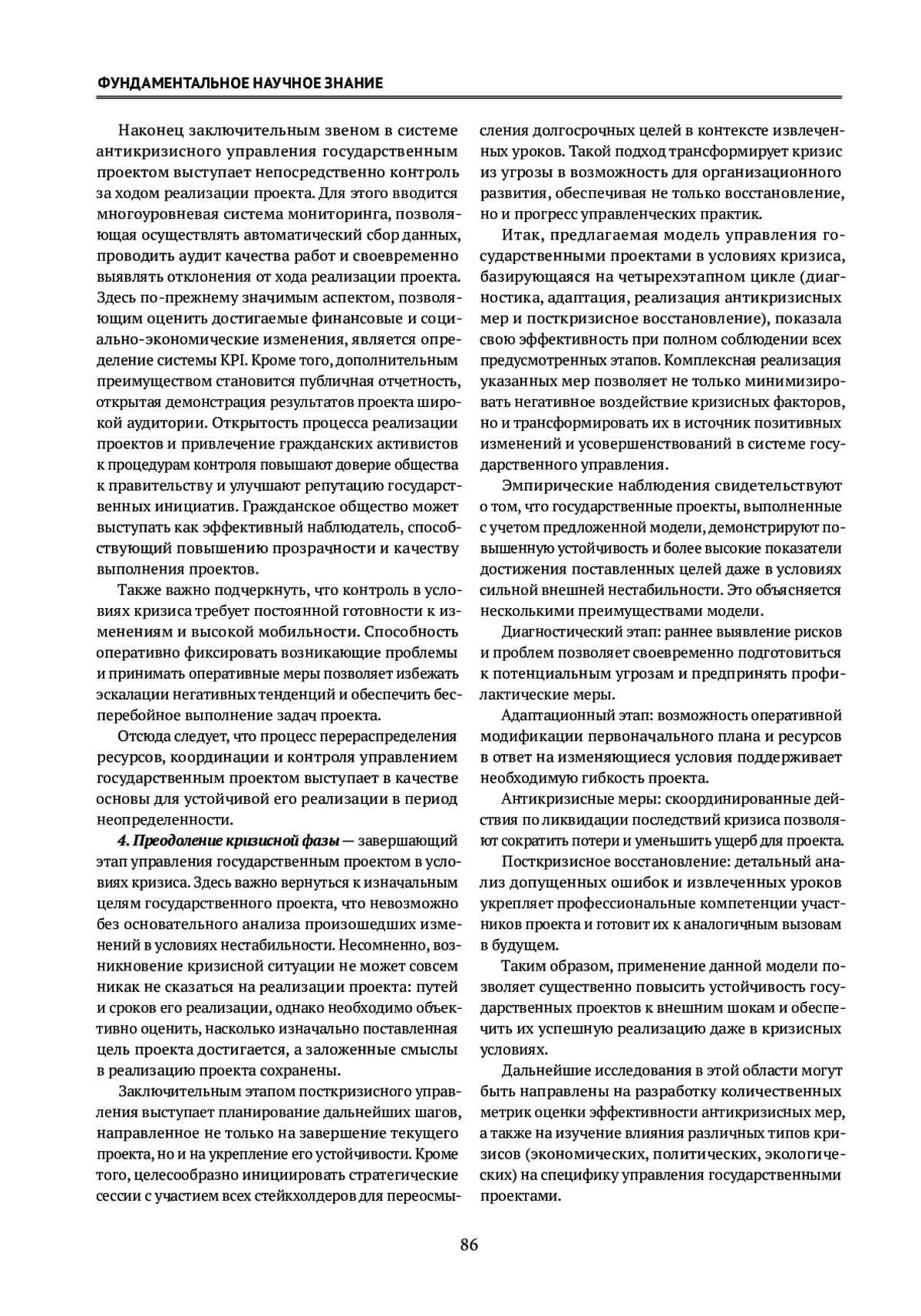 ФУНДАМЕНТАЛЬНОЕ НАУЧНОЕ ЗНАНИЕ

Наконец заключительным звеном в системе антикризисного управления государственным проектом выступает непосредственно контроль за ходом реализации проекта. Для этого вводится многоуровневая система мониторинга, позволяющая осуществлять автоматический сбор данных, проводить аудит качества работ и своевременно выявлять отклонения от хода реализации проекта. Здесь по-прежнему значимым аспектом, позволяющим оценить достигаемые финансовые и социально-экономические изменения, является определение системы KPI. Кроме того, дополнительным преимуществом становится публичная отчетность, открытая демонстрация результатов проекта широкой аудитории. Открытость процесса реализации проектов и привлечение гражданских активистов к процедурам контроля повышают доверие общества к правительству и улучшают репутацию государственных инициатив. Гражданское общество может выступать как эффективный наблюдатель, способствующий повышению прозрачности и качеству выполнения проектов.

Также важно подчеркнуть, что контроль в условиях кризиса требует постоянной готовности к изменениям и высокой мобильности. Способность оперативно фиксировать возникающие проблемы и принимать оперативные меры позволяет избежать эскалации негативных тенденций и обеспечить бесперебойное выполнение задач проекта.

Отсюда следует, что процесс перераспределения ресурсов, координации и контроля управлением государственным проектом выступает в качестве основы для устойчивой его реализации в период неопределенности.

4. Преодоление кризисной фазы — завершающий этап управления государственным проектом в условиях кризиса. Здесь важно вернуться к изначальным целям государственного проекта, что невозможно без основательного анализа произошедших изменений в условиях нестабильности. Несомненно, возникновение кризисной ситуации не может совсем никак не сказаться на реализации проекта: путей и сроков его реализации, однако необходимо объективно оценить, насколько изначально поставленная цель проекта достигается, а заложенные смыслы в реализацию проекта сохранены.

Заключительным этапом посткризисного управления выступает планирование дальнейших шагов, направленное не только на завершение текущего проекта, но и на укрепление его устойчивости. Кроме того, целесообразно инициировать стратегические сессии с участием всех стейкхолдеров для переосмысления долгосрочных целей в контексте извлеченных уроков. Такой подход трансформирует кризис из угрозы в возможность для организационного развития, обеспечивая не только восстановление, но и прогресс управленческих практик.

Итак, предлагаемая модель управления государственными проектами в условиях кризиса, базирующаяся на четырехэтапном цикле (диагностика, адаптация, реализация антикризисных мер и посткризисное восстановление), показала свою эффективность при полном соблюдении всех предусмотренных этапов. Комплексная реализация указанных мер позволяет не только минимизировать негативное воздействие кризисных факторов, но и трансформировать их в источник позитивных изменений и усовершенствований в системе государственного управления.

Эмпирические наблюдения свидетельствуют о том, что государственные проекты, выполненные с учетом предложенной модели, демонстрируют повышенную устойчивость и более высокие показатели достижения поставленных целей даже в условиях сильной внешней нестабильности. Это объясняется несколькими преимуществами модели.

Диагностический этап: раннее выявление рисков и проблем позволяет своевременно подготовиться к потенциальным угрозам и предпринять профилактические меры.

Адаптационный этап: возможность оперативной модификации первоначального плана и ресурсов в ответ на изменяющиеся условия поддерживает необходимую гибкость проекта.

Антикризисные меры: скоординированные действия по ликвидации последствий кризиса позволяют сократить потери и уменьшить ущерб для проекта.

Посткризисное восстановление: детальный анализ допущенных ошибок и извлеченных уроков укрепляет профессиональные компетенции участников проекта и готовит их к аналогичным вызовам в будущем.

Таким образом, применение данной модели позволяет существенно повысить устойчивость государственных проектов к внешним шокам и обеспечить их успешную реализацию даже в кризисных условиях.

Дальнейшие исследования в этой области могут быть направлены на разработку количественных метрик оценки эффективности антикризисных мер, а также на изучение влияния различных типов кризисов (экономических, политических, экологических) на специфику управления государственными проектами.

86